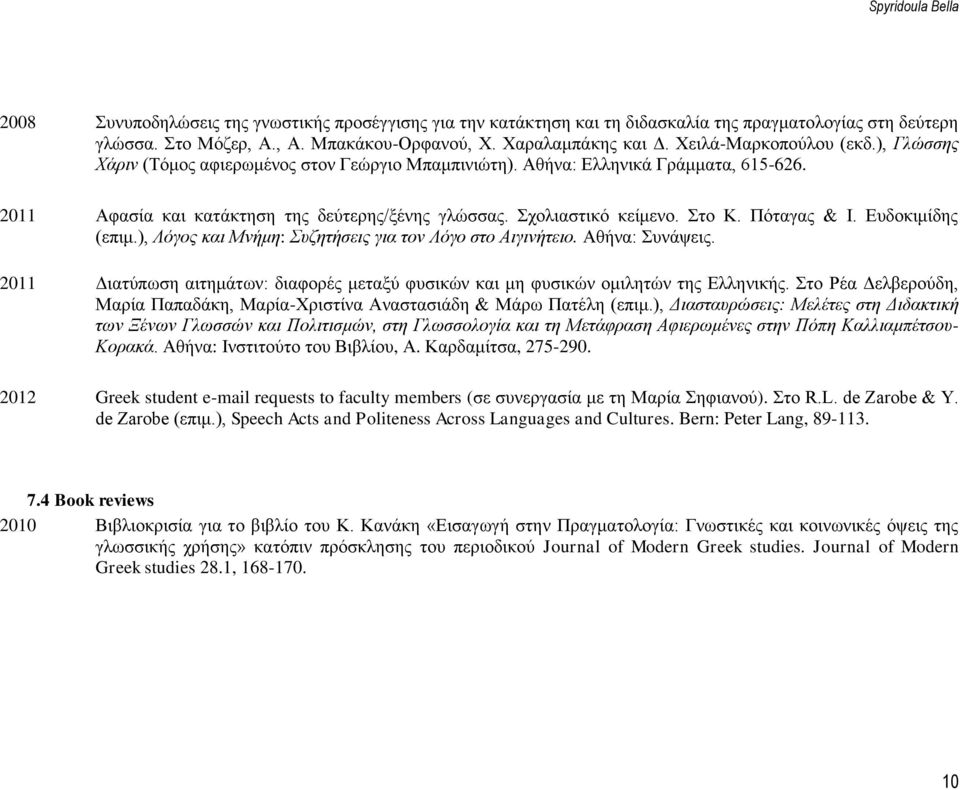 Spyridoula Bella

2008 Συνυποδηλώσεις της γνωστικής προσέγγισης για την κατάκτηση και τη διδασκαλία της πραγματολογίας στη δεύτερη γλώσσα. Στο Μόζερ, Α., Α. Μπακάκου-Ορφανού, Χ. Χαραλαμπάκης και Δ. Χειλά-Μαρκοπούλου (εκδ.), Γλώσσης Χάριν (Τόμος αφιερωμένος στον Γεώργιο Μπαμπινιώτη). Αθήνα: Ελληνικά Γράμματα, 615-626.

2011 Αφασία και κατάκτηση της δεύτερης/ξένης γλώσσας. Σχολιαστικό κείμενο. Στο Κ. Πόταγας & Ι. Ευδοκιμίδης (επιμ.), Λόγος και Μνήμη: Συζητήσεις για τον Λόγο στο Αιγινήτειο. Αθήνα: Συνάψεις.

2011 Διατύπωση αιτημάτων: διαφορές μεταξύ φυσικών και μη φυσικών ομιλητών της Ελληνικής. Στο Ρέα Δελβερούδη, Μαρία Παπαδάκη, Μαρία-Χριστίνα Αναστασιάδη & Μάρω Πατέλη (επιμ.), Διασταυρώσεις: Μελέτες στη Διδακτική των Ξένων Γλωσσών και Πολιτισμών, στη Γλωσσολογία και τη Μετάφραση Αφιερωμένες στην Πόπη Καλλιαμπέτσου-Κορακά. Αθήνα: Ινστιτούτο του Βιβλίου, Α. Καρδαμίτσα, 275-290.

2012 Greek student e-mail requests to faculty members (σε συνεργασία με τη Μαρία Σηφιανού). Στο R.L. de Zarobe & Y. de Zarobe (επιμ.), Speech Acts and Politeness Across Languages and Cultures. Bern: Peter Lang, 89-113.

7.4 Book reviews

2010 Βιβλιοκρισία για το βιβλίο του Κ. Κανάκη «Εισαγωγή στην Πραγματολογία: Γνωστικές και κοινωνικές όψεις της γλωσσικής χρήσης» κατόπιν πρόσκλησης του περιοδικού Journal of Modern Greek studies. Journal of Modern Greek studies 28.1, 168-170.

10